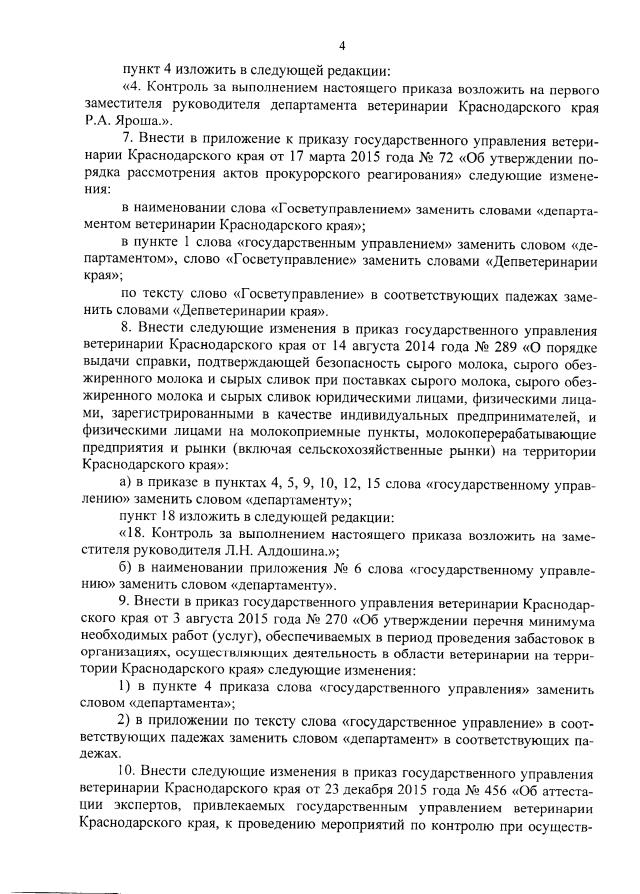 4

пункт 4 изложить в следующей редакции:

«4. Контроль за выполнением настоящего приказа возложить на первого заместителя руководителя департамента ветеринарии Краснодарского края Р.А. Яроша.».

7. Внести в приложение к приказу государственного управления ветеринарии Краснодарского края от 17 марта 2015 года № 72 «Об утверждении порядка рассмотрения актов прокурорского реагирования» следующие изменения:

в наименовании слова «Госветуправлением» заменить словами «департаментом ветеринарии Краснодарского края»;

в пункте 1 слова «государственным управлением» заменить словом «департаментом», слово «Госветуправление» заменить словами «Депветеринарии края»;

по тексту слово «Госветуправление» в соответствующих падежах заменить словами «Депветеринарии края».

8. Внести следующие изменения в приказ государственного управления ветеринарии Краснодарского края от 14 августа 2014 года № 289 «О порядке выдачи справки, подтверждающей безопасность сырого молока, сырого обезжиренного молока и сырых сливок при поставках сырого молока, сырого обезжиренного молока и сырых сливок юридическими лицами, физическими лицами, зарегистрированными в качестве индивидуальных предпринимателей, и физическими лицами на молокоприемные пункты, молокоперерабатывающие предприятия и рынки (включая сельскохозяйственные рынки) на территории Краснодарского края»:

а) в приказе в пунктах 4, 5, 9, 10, 12, 15 слова «государственному управлению» заменить словом «департаменту»;

пункт 18 изложить в следующей редакции:

«18. Контроль за выполнением настоящего приказа возложить на заместителя руководителя Л.Н. Алдошина.»;

б) в наименовании приложения № 6 слова «государственному управлению» заменить словом «департаменту».

9. Внести в приказ государственного управления ветеринарии Краснодарского края от 3 августа 2015 года № 270 «Об утверждении перечня минимума необходимых работ (услуг), обеспечиваемых в период проведения забастовок в организациях, осуществляющих деятельность в области ветеринарии на территории Краснодарского края» следующие изменения:

1) в пункте 4 приказа слова «государственного управления» заменить словом «департамента»;

2) в приложении по тексту слова «государственное управление» в соответствующих падежах заменить словом «департамент» в соответствующих падежах.

10. Внести следующие изменения в приказ государственного управления ветеринарии Краснодарского края от 23 декабря 2015 года № 456 «Об аттестации экспертов, привлекаемых государственным управлением ветеринарии Краснодарского края, к проведению мероприятий по контролю при осуществ-